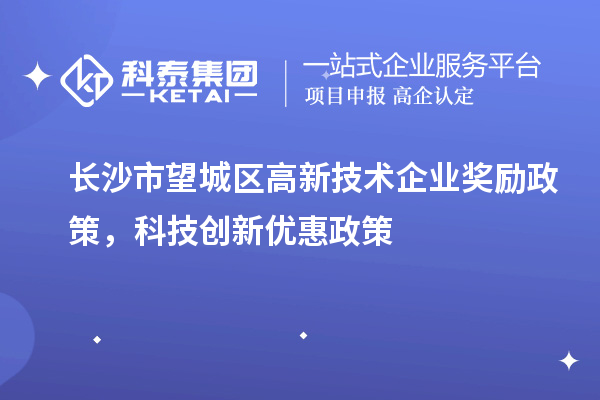 科泰集团
KETAI
一站式企业服务平台
项目申报 高企认定

长沙市望城区高新技术企业奖励政策，科技创新优惠政策